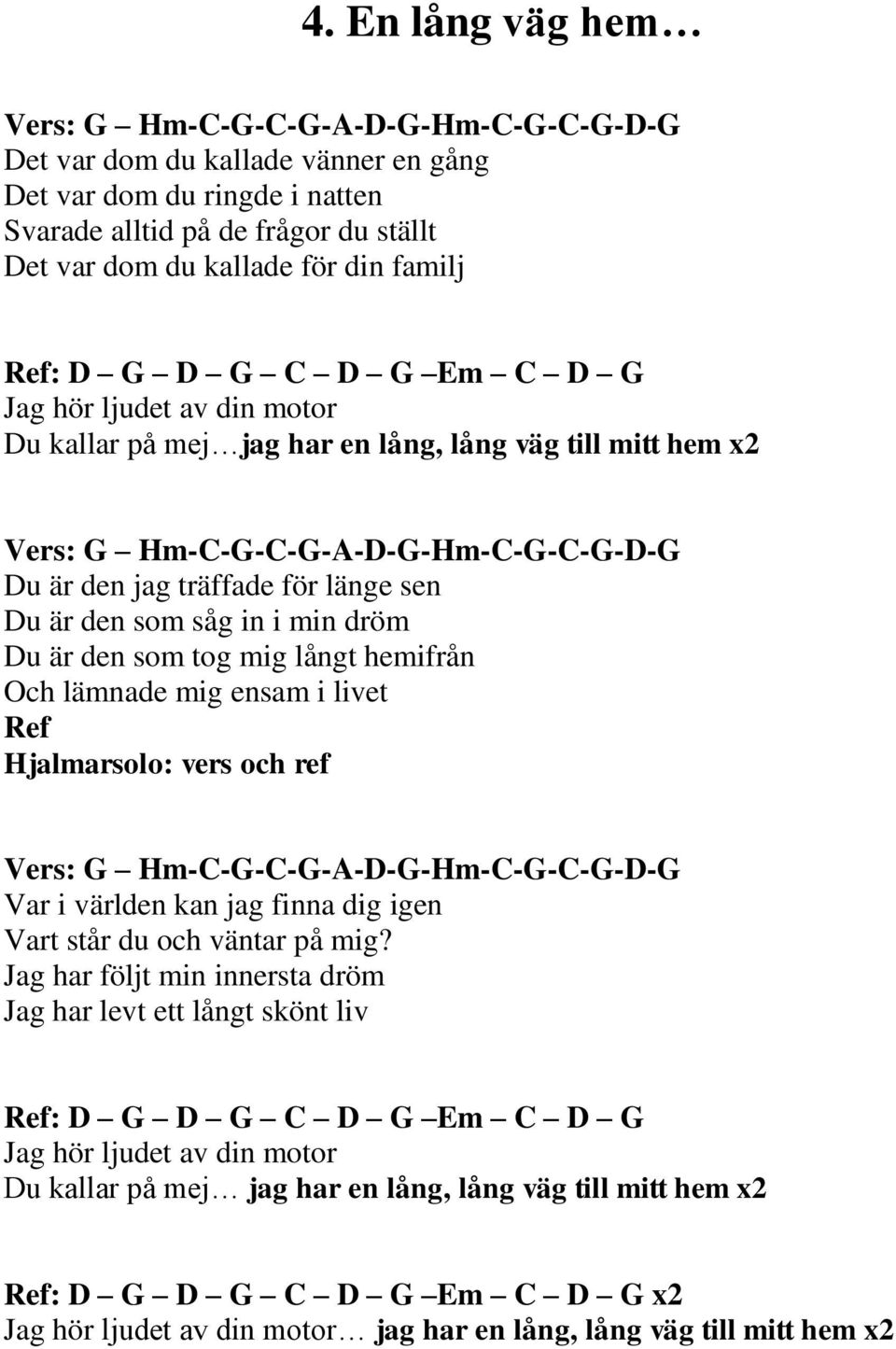 4. En lång väg hem…

Vers: G – Hm-C-G-C-G-A-D-G-Hm-C-G-C-G-D-G
Det var dom du kallade vänner en gång
Det var dom du ringde i natten
Svarade alltid på de frågor du ställt
Det var dom du kallade för din familj

Ref: D – G – D – G – C – D – G –Em – C – D – G
Jag hör ljudet av din motor
Du kallar på mej…jag har en lång, lång väg till mitt hem x2

Vers: G – Hm-C-G-C-G-A-D-G-Hm-C-G-C-G-D-G
Du är den jag träffade för länge sen
Du är den som såg in i min dröm
Du är den som tog mig långt hemifrån
Och lämnade mig ensam i livet
Ref
Hjalmarsolo: vers och ref

Vers: G – Hm-C-G-C-G-A-D-G-Hm-C-G-C-G-D-G
Var i världen kan jag finna dig igen
Vart står du och väntar på mig?
Jag har följt min innersta dröm
Jag har levt ett långt skönt liv

Ref: D – G – D – G – C – D – G –Em – C – D – G
Jag hör ljudet av din motor
Du kallar på mej… jag har en lång, lång väg till mitt hem x2

Ref: D – G – D – G – C – D – G –Em – C – D – G x2
Jag hör ljudet av din motor… jag har en lång, lång väg till mitt hem x2